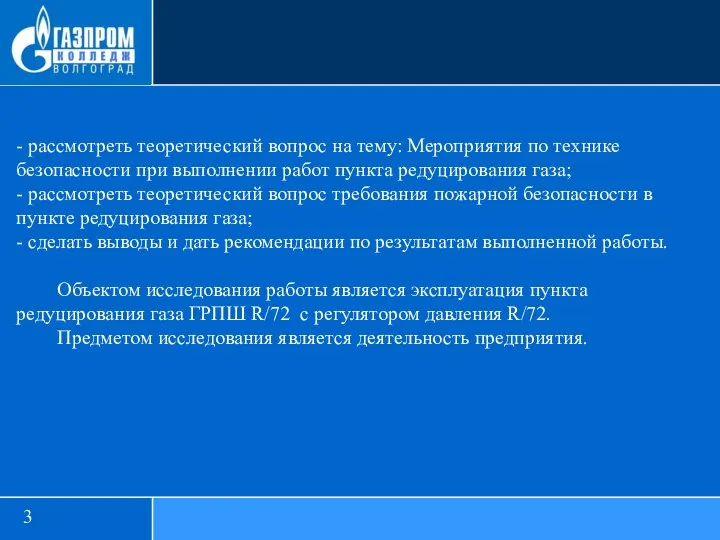 ГАЗПРОМ
КОЛЛЕДЖ
ВОЛГОГРАД

- рассмотреть теоретический вопрос на тему: Мероприятия по технике безопасности при выполнении работ пункта редуцирования газа;
- рассмотреть теоретический вопрос требования пожарной безопасности в пункте редуцирования газа;
- сделать выводы и дать рекомендации по результатам выполненной работы.

Объектом исследования работы является эксплуатация пункта редуцирования газа ГРПШ R/72 с регулятором давления R/72.

Предметом исследования является деятельность предприятия.

3